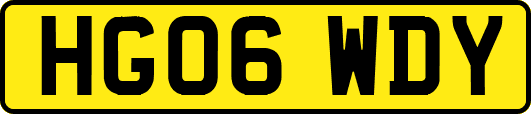 HG06 WDY